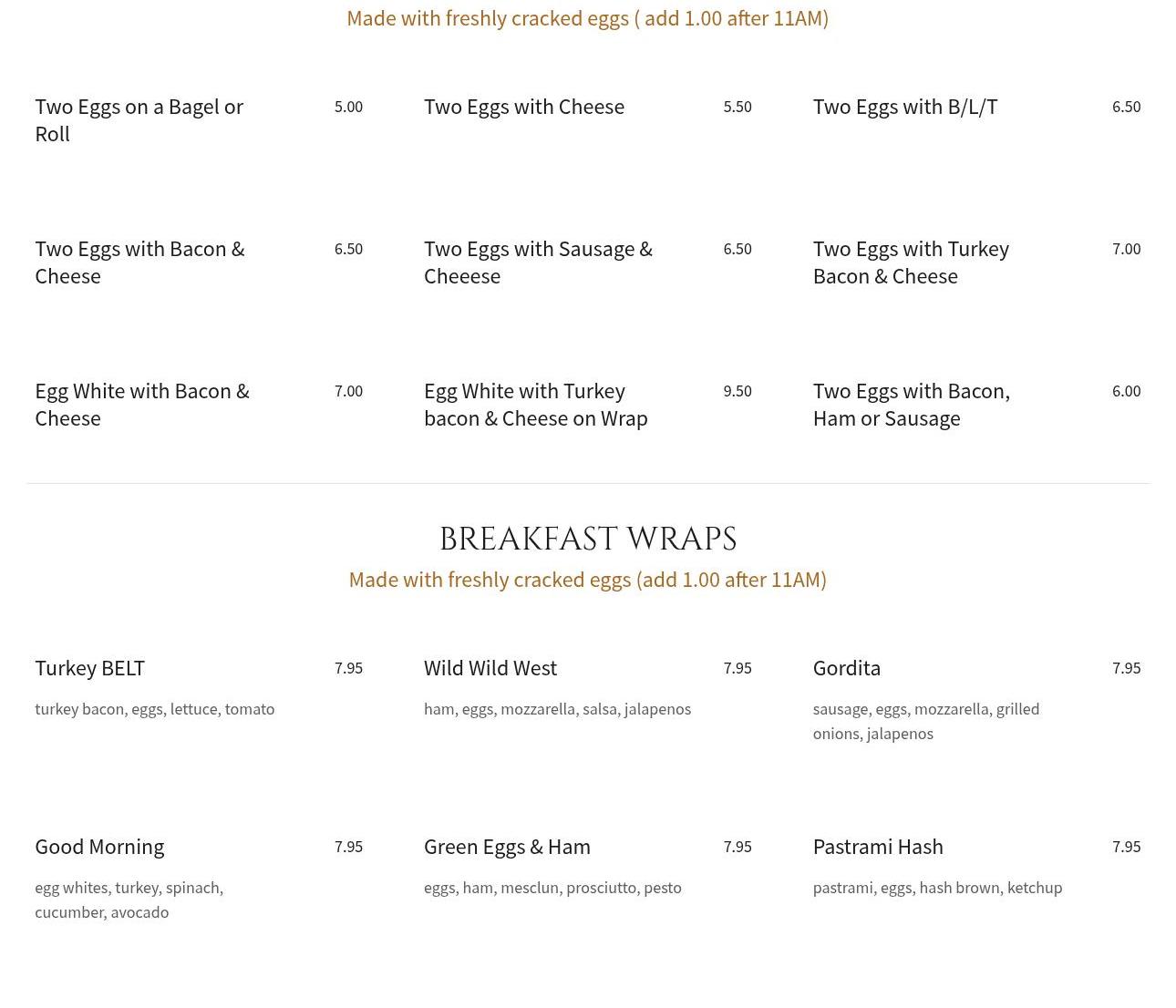 Made with freshly cracked eggs ( add 1.00 after 11AM)

Two Eggs on a Bagel or Roll 5.00

Two Eggs with Cheese 5.50

Two Eggs with B/L/T 6.50

Two Eggs with Bacon & Cheese 6.50

Two Eggs with Sausage & Cheeese 6.50

Two Eggs with Turkey Bacon & Cheese 7.00

Egg White with Bacon & Cheese 7.00

Egg White with Turkey bacon & Cheese on Wrap 9.50

Two Eggs with Bacon, Ham or Sausage 6.00

BREAKFAST WRAPS

Made with freshly cracked eggs (add 1.00 after 11AM)

Turkey BELT 7.95

turkey bacon, eggs, lettuce, tomato

Wild Wild West 7.95

ham, eggs, mozzarella, salsa, jalapenos

Gordita 7.95

sausage, eggs, mozzarella, grilled onions, jalapenos

Good Morning 7.95

egg whites, turkey, spinach, cucumber, avocado

Green Eggs & Ham 7.95

eggs, ham, mesclun, prosciutto, pesto

Pastrami Hash 7.95

pastrami, eggs, hash brown, ketchup